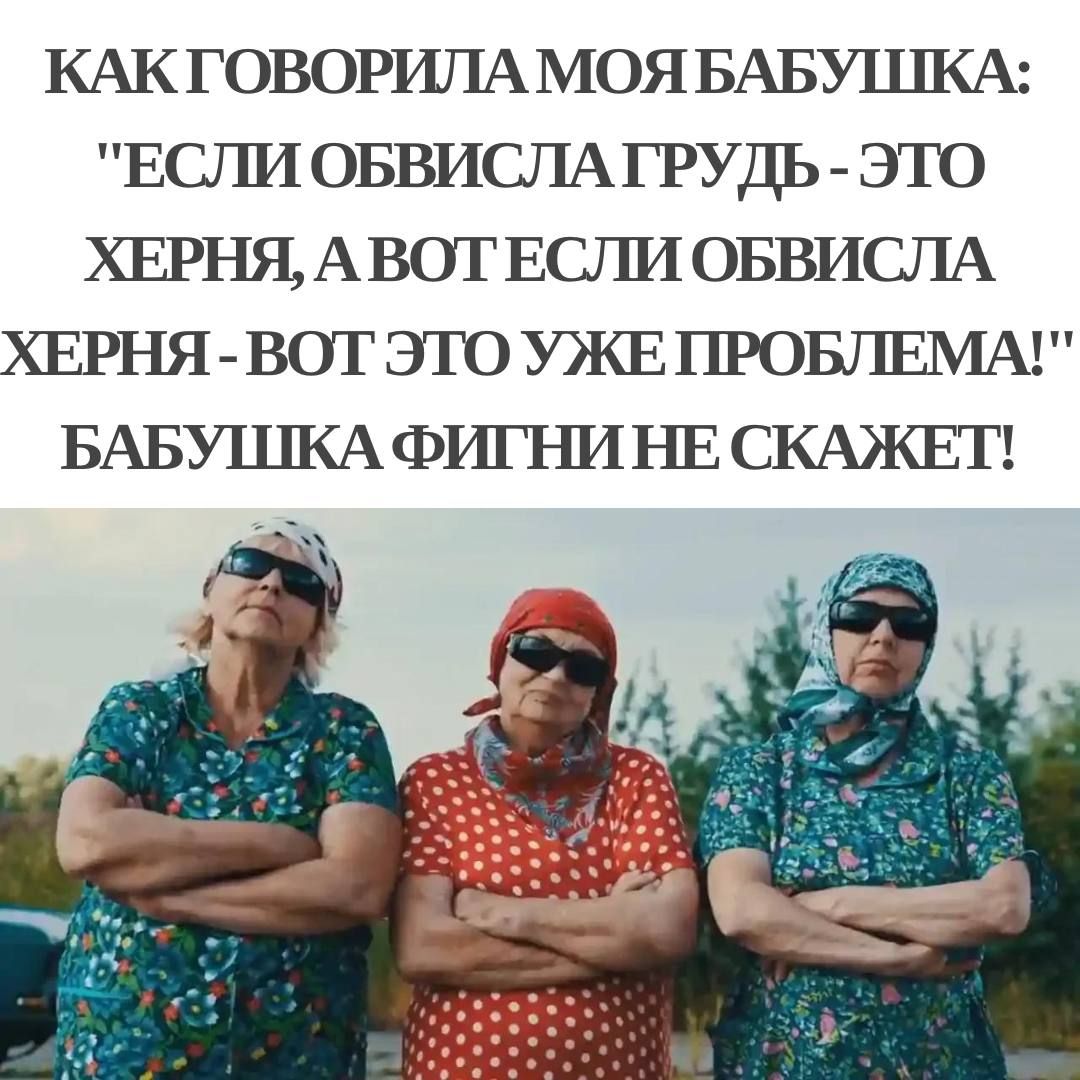 КАК ГОВОРИЛА МОЯ БАБУШКА: "ЕСЛИ ОБВИСЛА ГРУДЬ - ЭТО ХЕРНЯ, А ВОТ ЕСЛИ ОБВИСЛА ХЕРНЯ - ВОТ ЭТО УЖЕ ПРОБЛЕМА!" БАБУШКА ФИГНИ НЕ СКАЖЕТ!